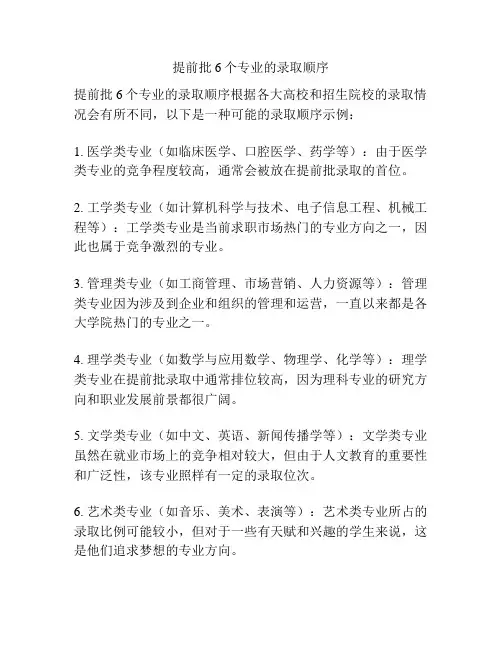 提前批 6 个专业的录取顺序

提前批 6 个专业的录取顺序根据各大高校和招生院校的录取情况会有所不同，以下是一种可能的录取顺序示例：

1. 医学类专业（如临床医学、口腔医学、药学等）：由于医学类专业的竞争程度较高，通常会被放在提前批录取的首位。

2. 工学类专业（如计算机科学与技术、电子信息工程、机械工程等）：工学类专业是当前求职市场热门的专业方向之一，因此也属于竞争激烈的专业。

3. 管理类专业（如工商管理、市场营销、人力资源等）：管理类专业因为涉及到企业和组织的管理和运营，一直以来都是各大学院热门的专业之一。

4. 理学类专业（如数学与应用数学、物理学、化学等）：理学类专业在提前批录取中通常排位较高，因为理科专业的研究方向和职业发展前景都很广阔。

5. 文学类专业（如中文、英语、新闻传播学等）：文学类专业虽然在就业市场上的竞争相对较大，但由于人文教育的重要性和广泛性，该专业照样有一定的录取位次。

6. 艺术类专业（如音乐、美术、表演等）：艺术类专业所占的录取比例可能较小，但对于一些有天赋和兴趣的学生来说，这是他们追求梦想的专业方向。